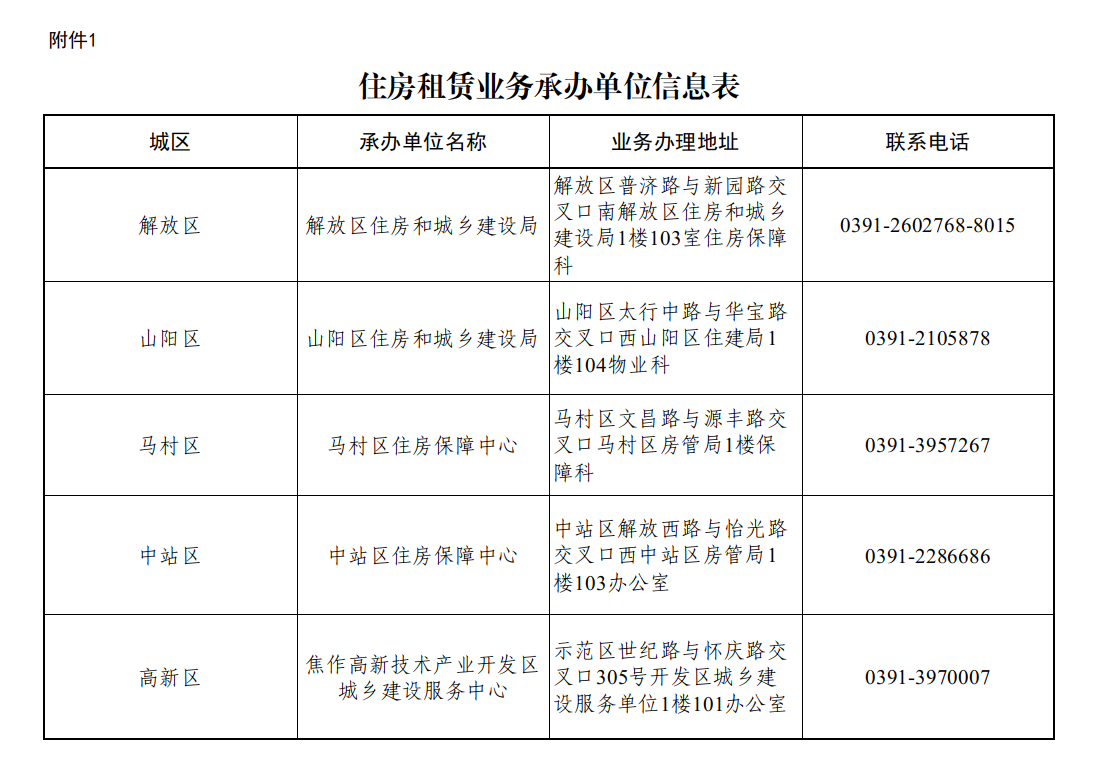 附件1

住房租赁业务承办单位信息表

| 城区 | 承办单位名称 | 业务办理地址 | 联系电话 |
|---|---|---|---|
| 解放区 | 解放区住房和城乡建设局 | 解放区普济路与新园路交叉口南解放区住房和城乡建设局1楼103室住房保障科 | 0391-2602768-8015 |
| 山阳区 | 山阳区住房和城乡建设局 | 山阳区太行中路与华宝路交叉口西山阳区住建局1楼104物业科 | 0391-2105878 |
| 马村区 | 马村区住房保障中心 | 马村区文昌路与源丰路交叉口马村区房管局1楼保障科 | 0391-3957267 |
| 中站区 | 中站区住房保障中心 | 中站区解放西路与怡光路交叉口西中站区房管局1楼103办公室 | 0391-2286686 |
| 高新区 | 焦作高新技术产业开发区城乡建设服务中心 | 示范区世纪路与怀庆路交叉口305号开发区城乡建设服务单位1楼101办公室 | 0391-3970007 |